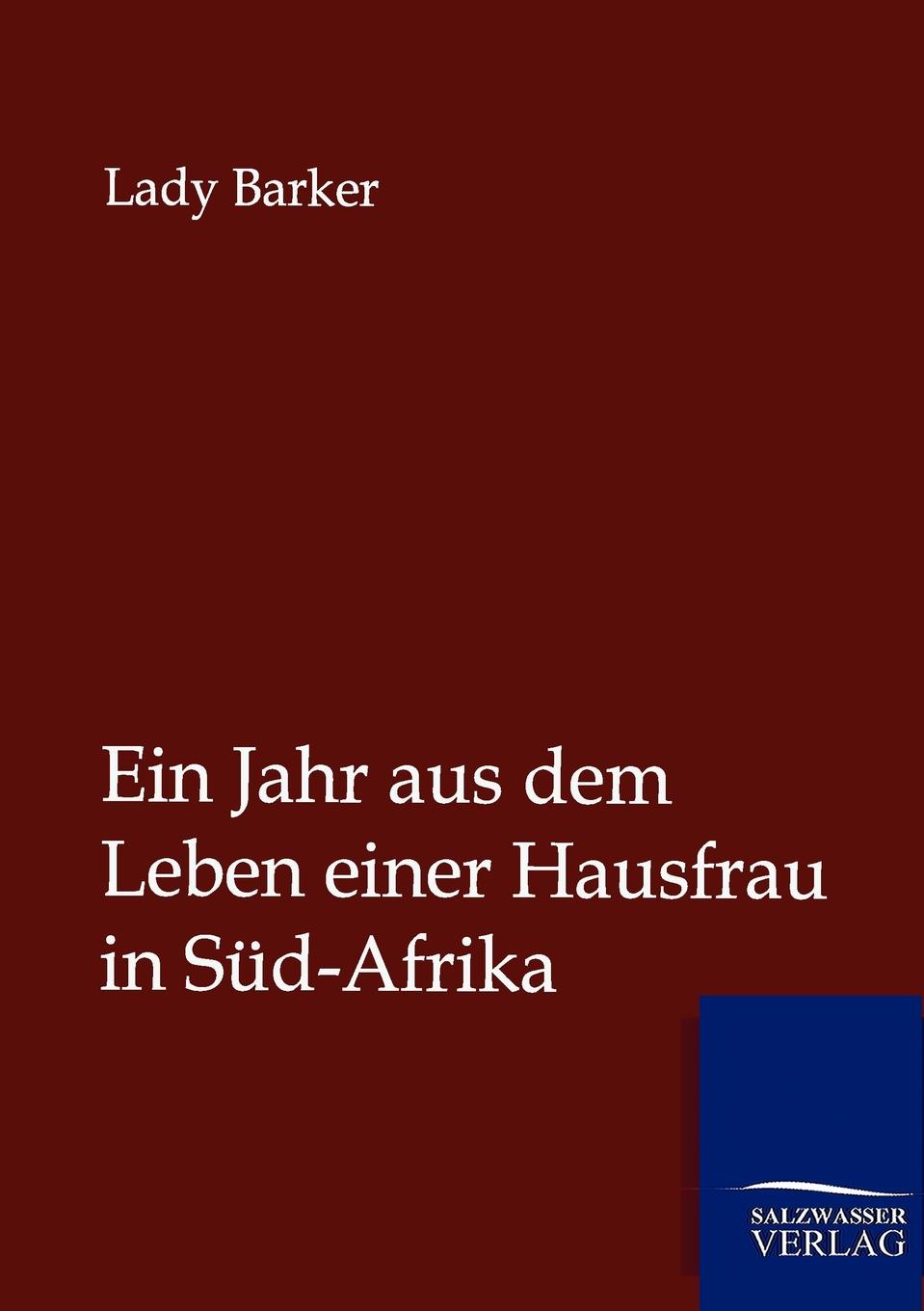 Lady Barker

Ein Jahr aus dem Leben einer Hausfrau in Süd-Afrika

SALZWASSER VERLAG